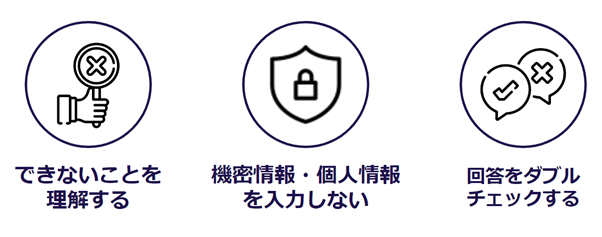 できないことを理解する

機密情報・個人情報を入力しない

回答をダブルチェックする